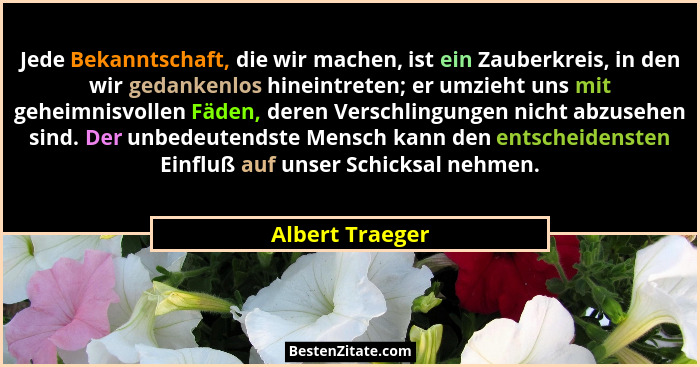 Jede Bekanntschaft, die wir machen, ist ein Zauberkreis, in den wir gedankenlos hineintreten; er umzieht uns mit geheimnisvollen Fäden, deren Verschlingungen nicht abzusehen sind. Der unbedeutendste Mensch kann den entscheidensten Einfluß auf unser Schicksal nehmen.

Albert Traeger

BestenZitate.com